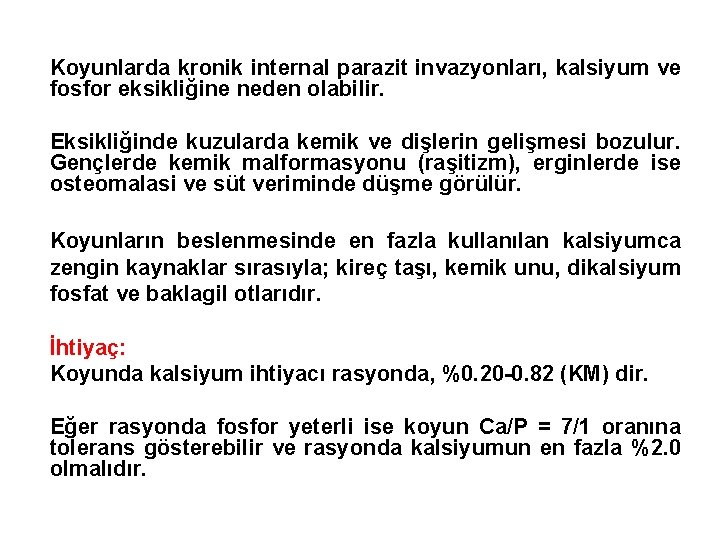 Koyunlarda kronik internal parazit invazyonları, kalsiyum ve fosfor eksikliğine neden olabilir.

Eksikliğinde kuzularda kemik ve dişlerin gelişmesi bozulur. Gençlerde kemik malformasyonu (raşitizm), erginlerde ise osteomalasi ve süt veriminde düşme görülür.

Koyunların beslenmesinde en fazla kullanılan kalsiyumca zengin kaynaklar sırasıyla; kireç taşı, kemik unu, dikalsiyum fosfat ve baklagil otlarıdır.

İhtiyaç:
Koyunda kalsiyum ihtiyacı rasyonda, %0.20-0.82 (KM) dir.

Eğer rasyonda fosfor yeterli ise koyun Ca/P = 7/1 oranına tolerans gösterebilir ve rasyonda kalsiyumun en fazla %2.0 olmalıdır.